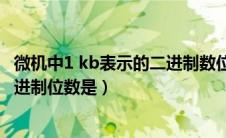 微机中1 kb表示的二进制数位
进制位数是）